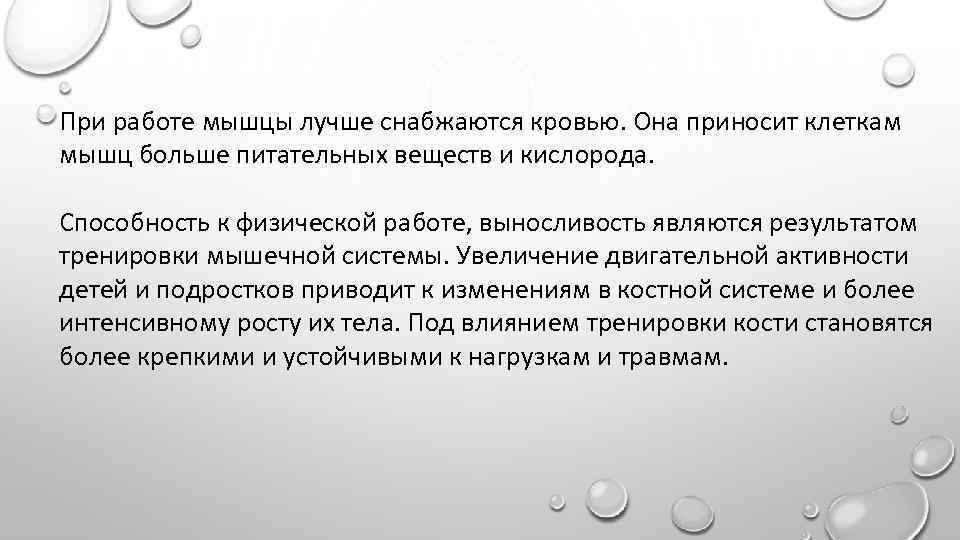 При работе мышцы лучше снабжаются кровью. Она приносит клеткам мышц больше питательных веществ и кислорода.

Способность к физической работе, выносливость являются результатом тренировки мышечной системы. Увеличение двигательной активности детей и подростков приводит к изменениям в костной системе и более интенсивному росту их тела. Под влиянием тренировки кости становятся более крепкими и устойчивыми к нагрузкам и травмам.